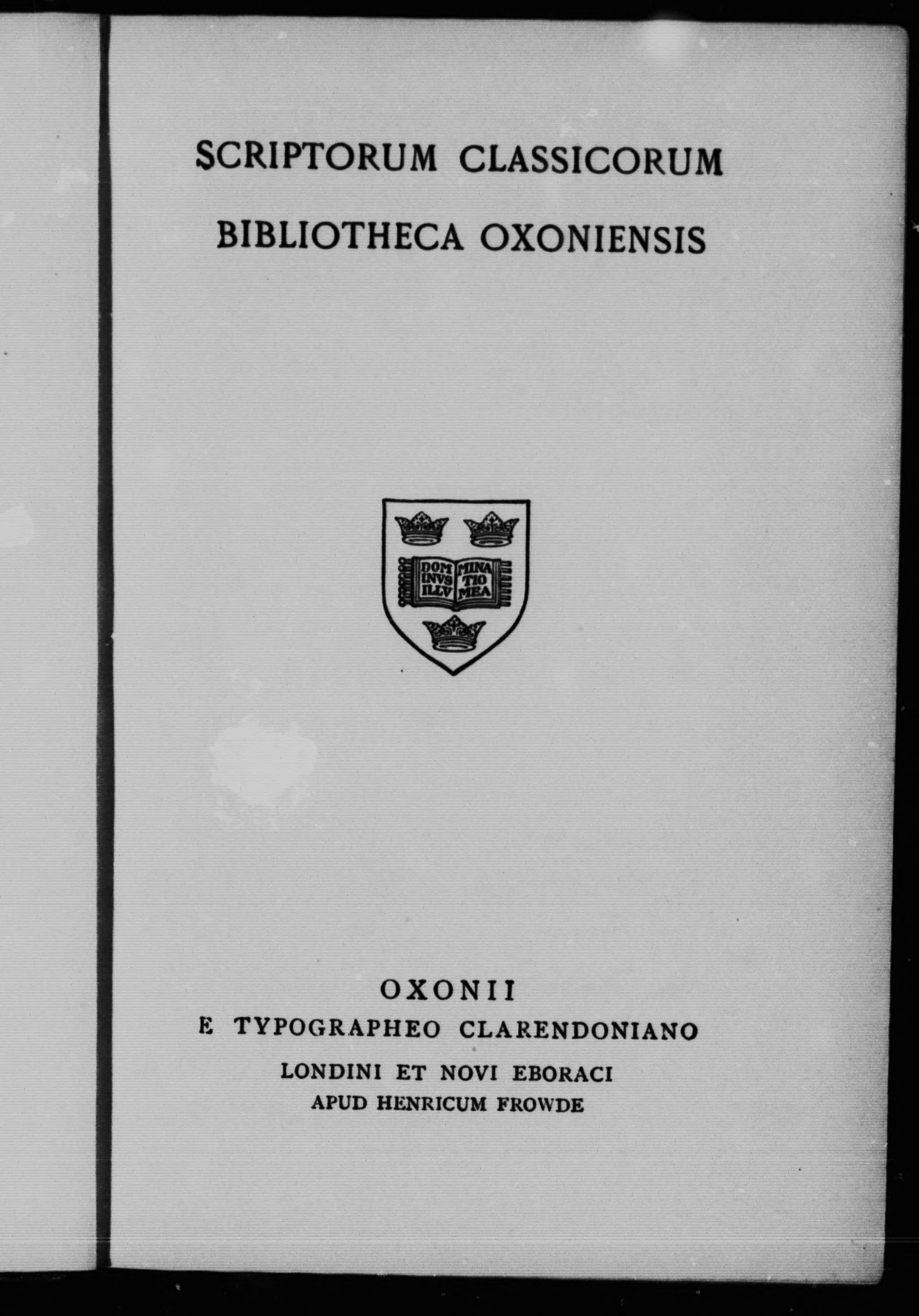 SCRIPTORUM CLASSICORUM
BIBLIOTHECA OXONIENSIS

DOM INVS ILLV MINA TIO MEA

OXONII
E TYPOGRAPHEO CLARENDONIANO
LONDINI ET NOVI EBORACI
APUD HENRICUM FROWDE